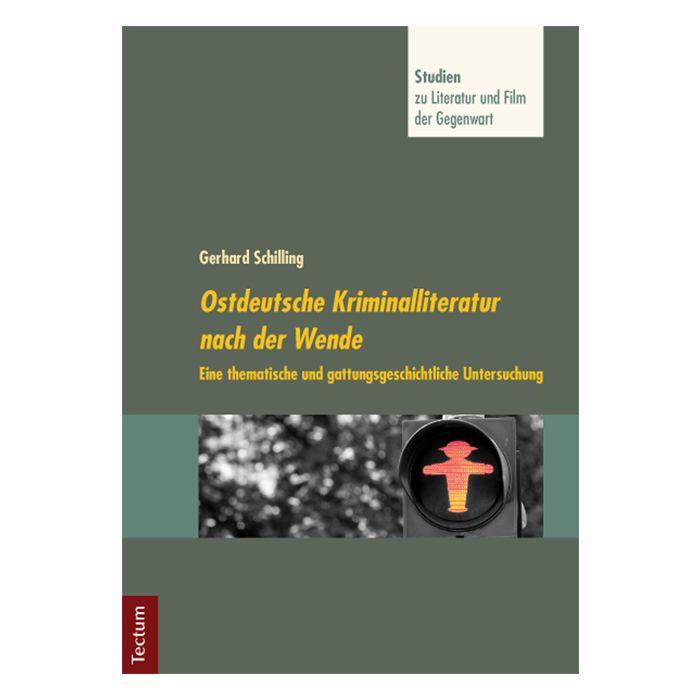 Studien
zu Literatur und Film der Gegenwart

Gerhard Schilling

Ostdeutsche Kriminalliteratur nach der Wende

Eine thematische und gattungsgeschichtliche Untersuchung

Tectum